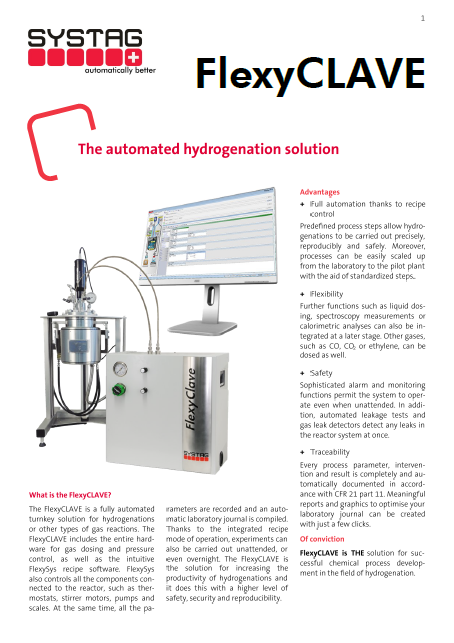 1

SYSTAG

automatically better

FlexyCLAVE

The automated hydrogenation solution

FlexyClave

SYSTAG

What is the FlexyCLAVE?

The FlexyCLAVE is a fully automated turnkey solution for hydrogenations or other types of gas reactions. The FlexyCLAVE includes the entire hardware for gas dosing and pressure control, as well as the intuitive FlexySys recipe software. FlexySys also controls all the components connected to the reactor, such as thermostats, stirrer motors, pumps and scales. At the same time, all the parameters are recorded and an automatic laboratory journal is compiled. Thanks to the integrated recipe mode of operation, experiments can also be carried out unattended, or even overnight. The FlexyCLAVE is the solution for increasing the productivity of hydrogenations and it does this with a higher level of safety, security and reproducibility.

Advantages

+ Full automation thanks to recipe control

Predefined process steps allow hydrogenations to be carried out precisely, reproducibly and safely. Moreover, processes can be easily scaled up from the laboratory to the pilot plant with the aid of standardized steps.

+ Flexibility

Further functions such as liquid dosing, spectroscopy measurements or calorimetric analyses can also be integrated at a later stage. Other gases, such as CO, $CO_2$ or ethylene, can be dosed as well.

+ Safety

Sophisticated alarm and monitoring functions permit the system to operate even when unattended. In addition, automated leakage tests and gas leak detectors detect any leaks in the reactor system at once.

+ Traceability

Every process parameter, intervention and result is completely and automatically documented in accordance with CFR 21 part 11. Meaningful reports and graphics to optimise your laboratory journal can be created with just a few clicks.

Of conviction

FlexyCLAVE is THE solution for successful chemical process development in the field of hydrogenation.